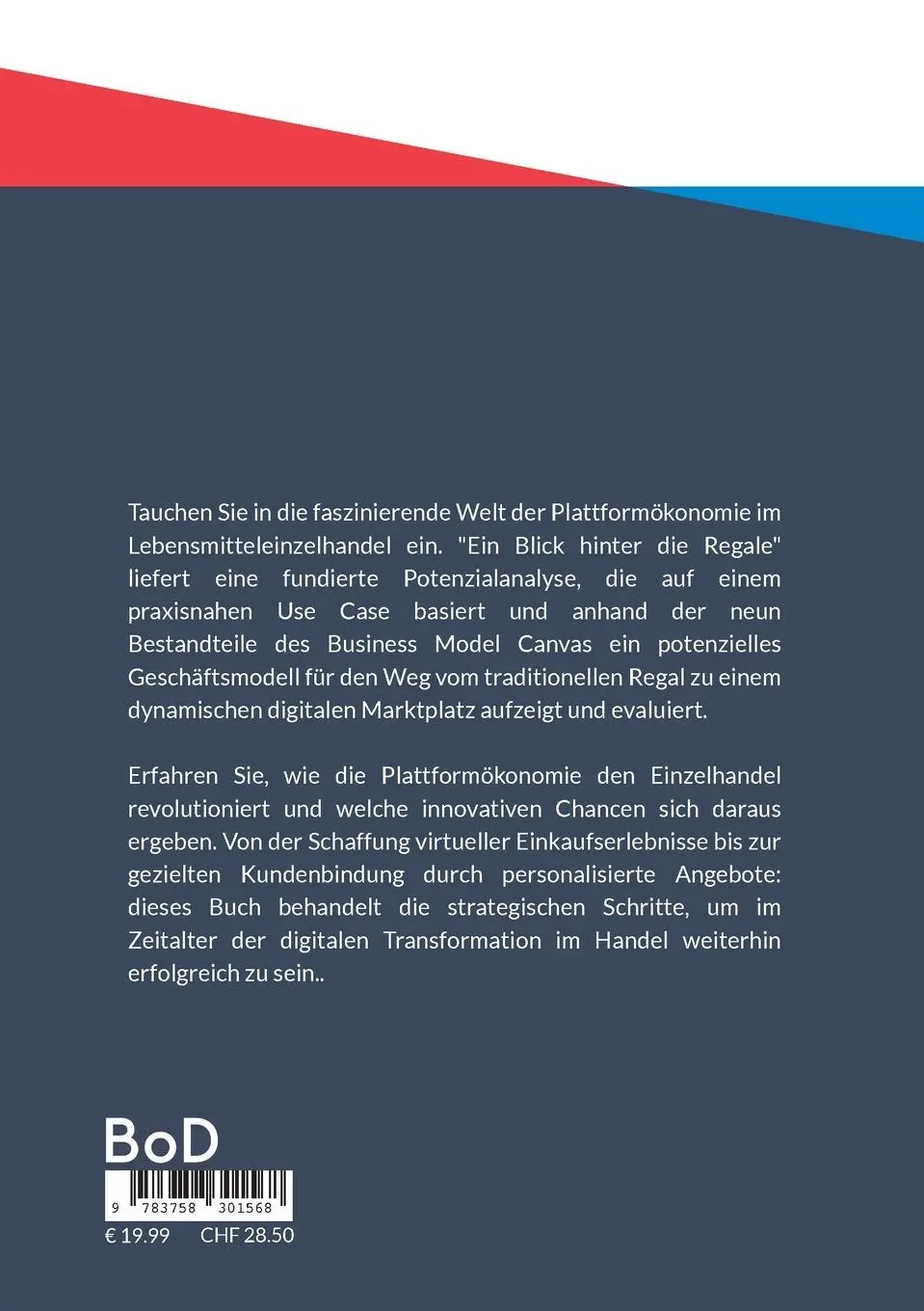 Tauchen Sie in die faszinierende Welt der Plattformökonomie im Lebensmitteleinzelhandel ein. "Ein Blick hinter die Regale" liefert eine fundierte Potenzialanalyse, die auf einem praxisnahen Use Case basiert und anhand der neun Bestandteile des Business Model Canvas ein potenzielles Geschäftsmodell für den Weg vom traditionellen Regal zu einem dynamischen digitalen Marktplatz aufzeigt und evaluiert.

Erfahren Sie, wie die Plattformökonomie den Einzelhandel revolutioniert und welche innovativen Chancen sich daraus ergeben. Von der Schaffung virtueller Einkaufserlebnisse bis zur gezielten Kundenbindung durch personalisierte Angebote: dieses Buch behandelt die strategischen Schritte, um im Zeitalter der digitalen Transformation im Handel weiterhin erfolgreich zu sein..

BoD

9 783758 301568

€ 19.99 CHF 28.50